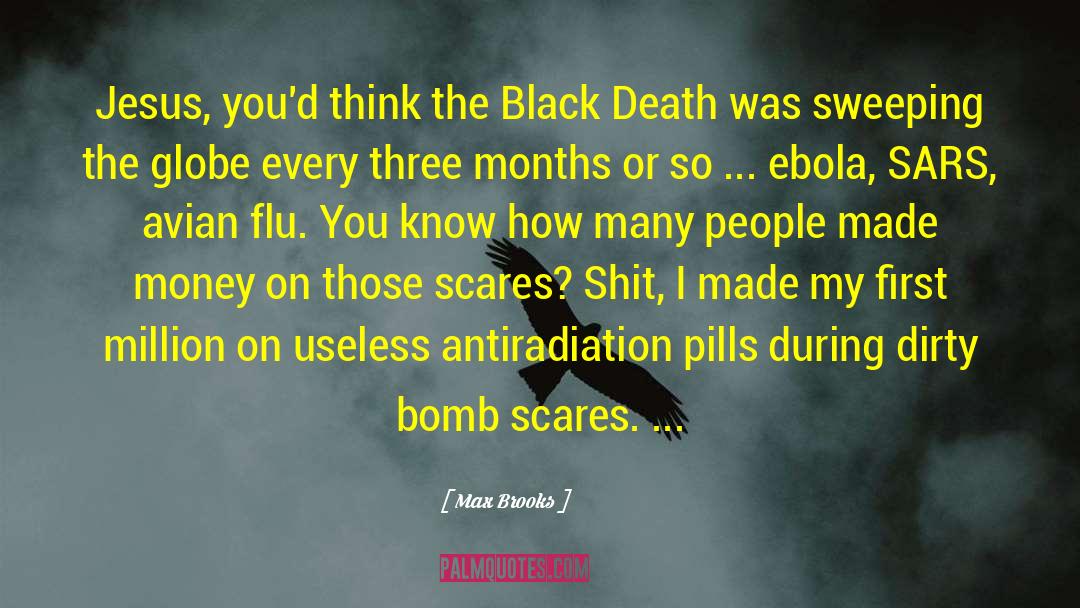 Jesus, you'd think the Black Death was sweeping the globe every three months or so ... ebola, SARS, avian flu. You know how many people made money on those scares? Shit, I made my first million on useless antiradiation pills during dirty bomb scares. ...

[ Max Brooks ]

PALMQUOTES.COM